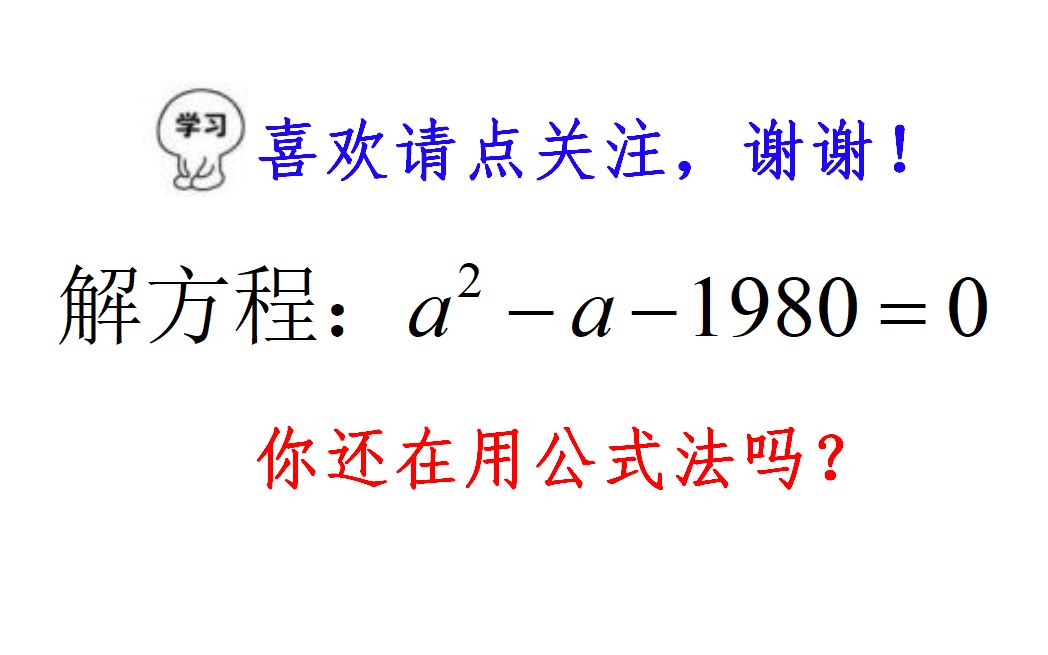 学习

喜欢请点关注，谢谢！

解方程：$a^2-a-1980=0$

你还在用公式法吗？